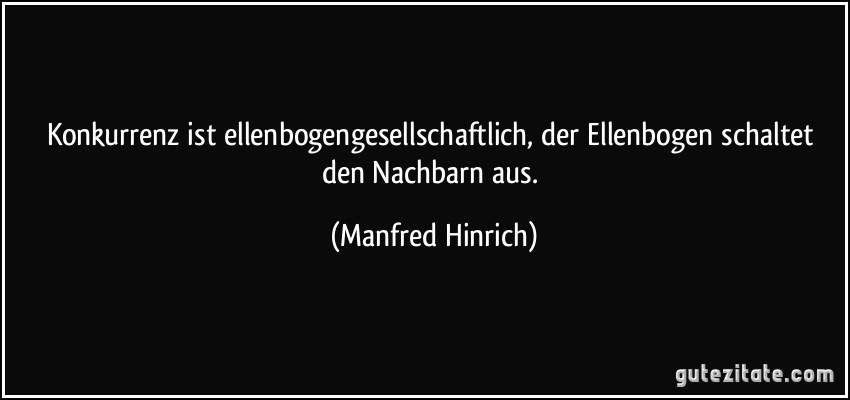 Konkurrenz ist ellenbogengesellschaftlich, der Ellenbogen schaltet den Nachbarn aus.

(Manfred Hinrich)

gutezitate.com